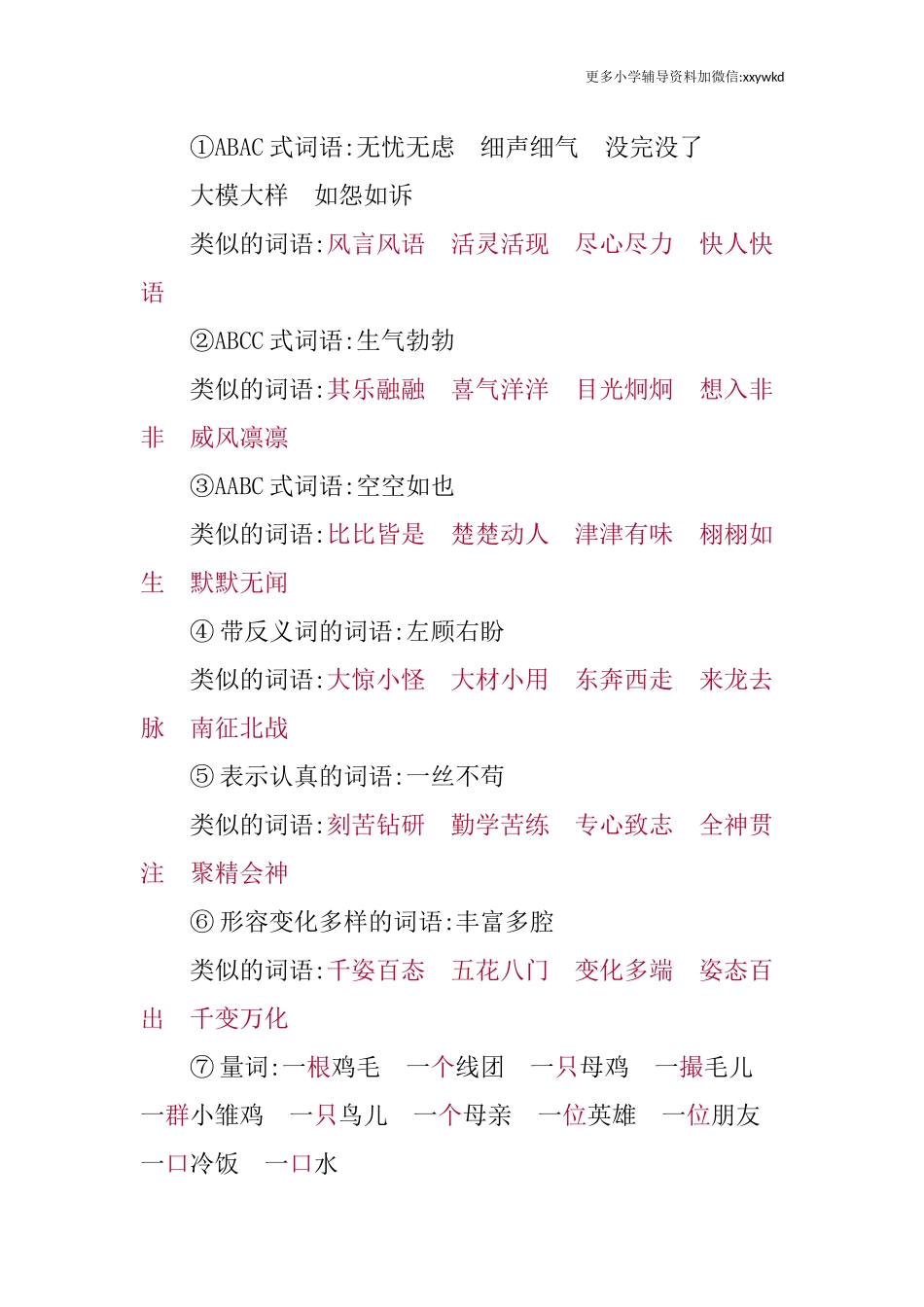 更多小学辅导资料加微信:xxywkd

①ABAC 式词语:无忧无虑　细声细气　没完没了　大模大样　如怨如诉

类似的词语:风言风语　活灵活现　尽心尽力　快人快语

②ABCC 式词语:生气勃勃

类似的词语:其乐融融　喜气洋洋　目光炯炯　想入非非　威风凛凛

③AABC 式词语:空空如也

类似的词语:比比皆是　楚楚动人　津津有味　栩栩如生　默默无闻

④ 带反义词的词语:左顾右盼

类似的词语:大惊小怪　大材小用　东奔西走　来龙去脉　南征北战

⑤ 表示认真的词语:一丝不苟

类似的词语:刻苦钻研　勤学苦练　专心致志　全神贯注　聚精会神

⑥ 形容变化多样的词语:丰富多腔

类似的词语:千姿百态　五花八门　变化多端　姿态百出　千变万化

⑦ 量词:一根鸡毛　一个线团　一只母鸡　一撮毛儿　一群小雏鸡　一只鸟儿　一个母亲　一位英雄　一位朋友　一口冷饭　一口水